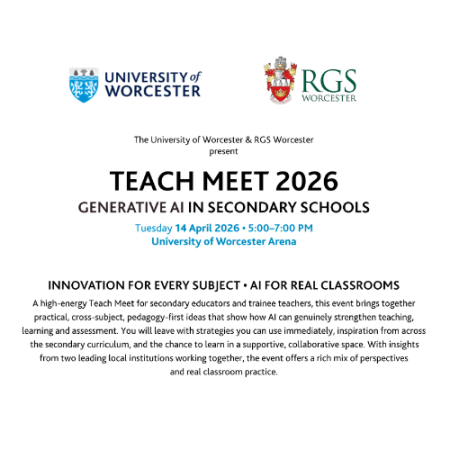 UNIVERSITY of WORCESTER

RGS WORCESTER

The University of Worcester & RGS Worcester present

TEACH MEET 2026

GENERATIVE AI IN SECONDARY SCHOOLS

Tuesday 14 April 2026 • 5:00–7:00 PM
University of Worcester Arena

INNOVATION FOR EVERY SUBJECT • AI FOR REAL CLASSROOMS

A high-energy Teach Meet for secondary educators and trainee teachers, this event brings together practical, cross-subject, pedagogy-first ideas that show how AI can genuinely strengthen teaching, learning and assessment. You will leave with strategies you can use immediately, inspiration from across the secondary curriculum, and the chance to learn in a supportive, collaborative space. With insights from two leading local institutions working together, the event offers a rich mix of perspectives and real classroom practice.